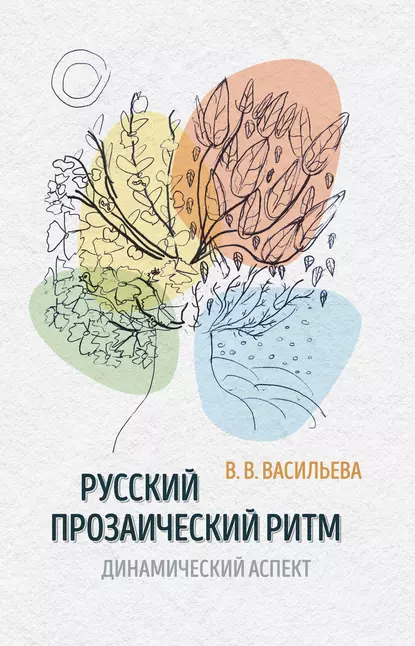 В. В. ВАСИЛЬЕВА

РУССКИЙ ПРОЗАИЧЕСКИЙ РИТМ

ДИНАМИЧЕСКИЙ АСПЕКТ